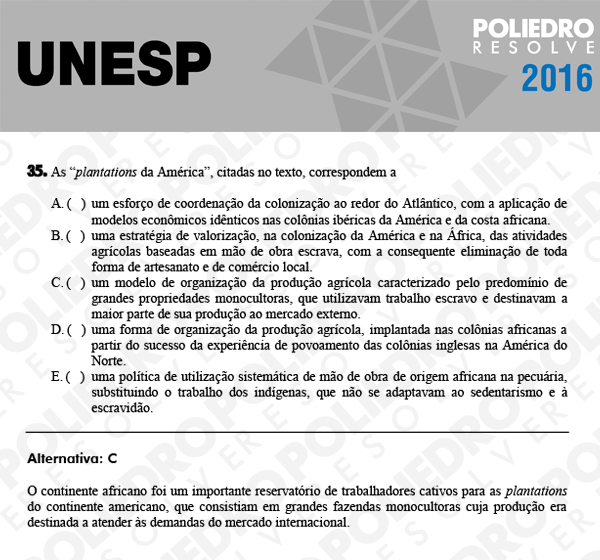 UNESP

POLIEDRO RESOLVE 2016

35. As "plantations da América", citadas no texto, correspondem a

A. ( ) um esforço de coordenação da colonização ao redor do Atlântico, com a aplicação de modelos econômicos idênticos nas colônias ibéricas da América e da costa africana.
B. ( ) uma estratégia de valorização, na colonização da América e na África, das atividades agrícolas baseadas em mão de obra escrava, com a consequente eliminação de toda forma de artesanato e de comércio local.
C. ( ) um modelo de organização da produção agrícola caracterizado pelo predomínio de grandes propriedades monocultoras, que utilizavam trabalho escravo e destinavam a maior parte de sua produção ao mercado externo.
D. ( ) uma forma de organização da produção agrícola, implantada nas colônias africanas a partir do sucesso da experiência de povoamento das colônias inglesas na América do Norte.
E. ( ) uma política de utilização sistemática de mão de obra de origem africana na pecuária, substituindo o trabalho dos indígenas, que não se adaptavam ao sedentarismo e à escravidão.

Alternativa: C

O continente africano foi um importante reservatório de trabalhadores cativos para as plantations do continente americano, que consistiam em grandes fazendas monocultoras cuja produção era destinada a atender às demandas do mercado internacional.